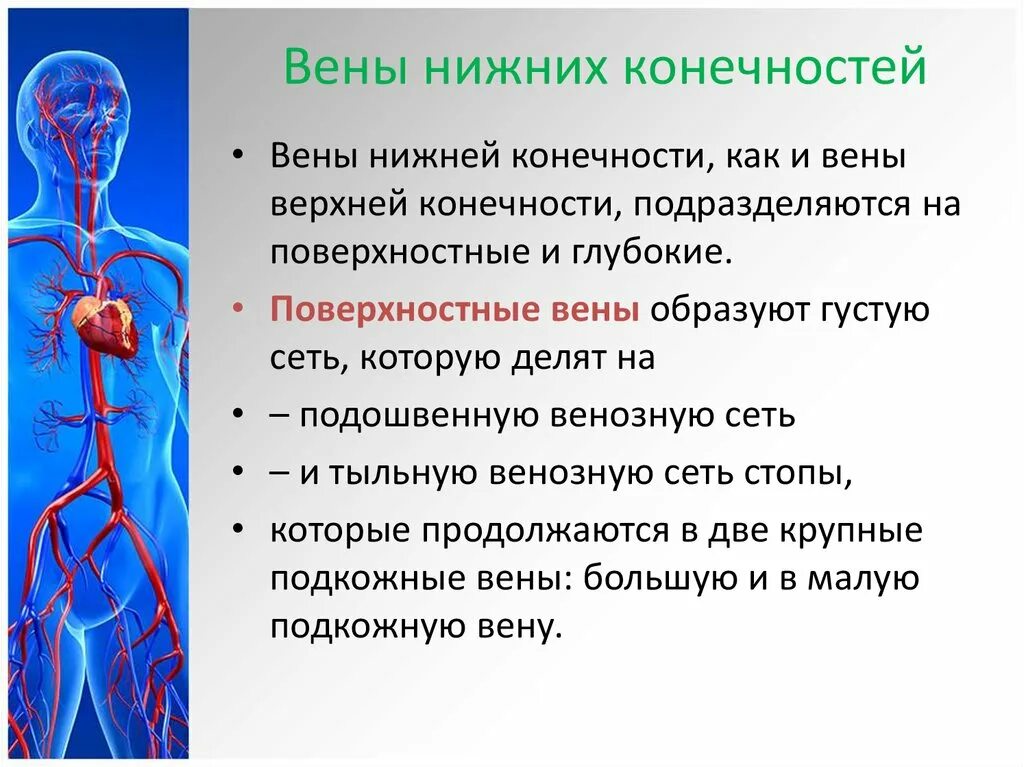 Вены нижних конечностей

• Вены нижней конечности, как и вены верхней конечности, подразделяются на поверхностные и глубокие.
• Поверхностные вены образуют густую сеть, которую делят на
• – подошвенную венозную сеть
• – и тыльную венозную сеть стопы,
• которые продолжаются в две крупные подкожные вены: большую и в малую подкожную вену.